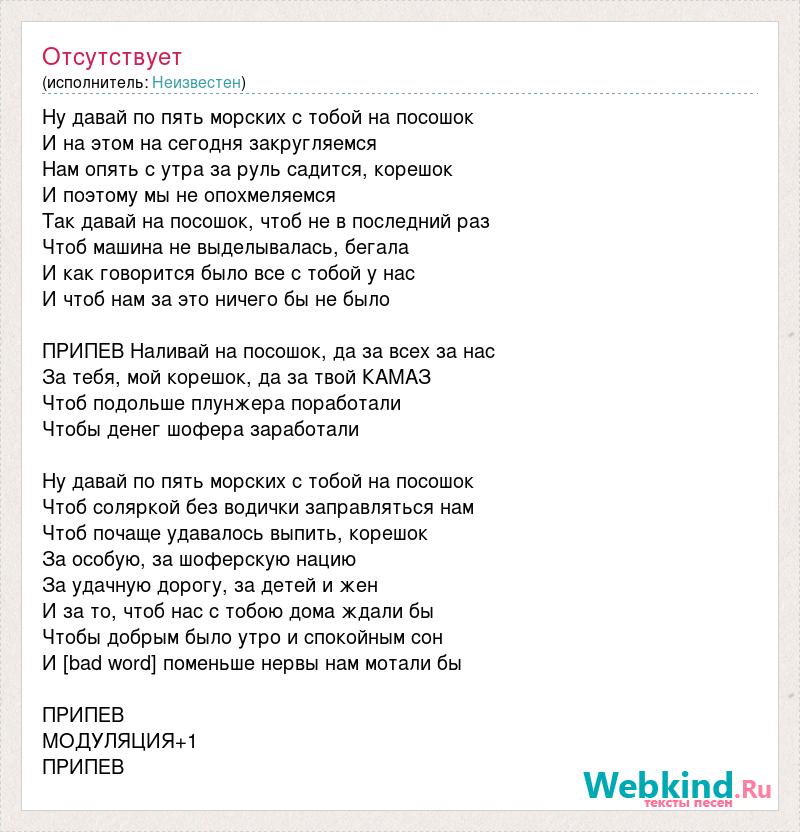 Отсутствует
(исполнитель: Неизвестен)

Ну давай по пять морских с тобой на посошок
И на этом на сегодня закругляемся
Нам опять с утра за руль садится, корешок
И поэтому мы не опохмеляемся
Так давай на посошок, чтоб не в последний раз
Чтоб машина не выделывалась, бегала
И как говорится было все с тобой у нас
И чтоб нам за это ничего бы не было

ПРИПЕВ Наливай на посошок, да за всех за нас
За тебя, мой корешок, да за твой КАМАЗ
Чтоб подольше плунжера поработали
Чтобы денег шофера заработали

Ну давай по пять морских с тобой на посошок
Чтоб соляркой без водички заправляться нам
Чтоб почаще удавалось выпить, корешок
За особую, за шоферскую нацию
За удачную дорогу, за детей и жен
И за то, чтоб нас с тобою дома ждали бы
Чтобы добрым было утро и спокойным сон
И [bad word] поменьше нервы нам мотали бы

ПРИПЕВ
МОДУЛЯЦИЯ+1
ПРИПЕВ

Webkind.Ru
тексты песен